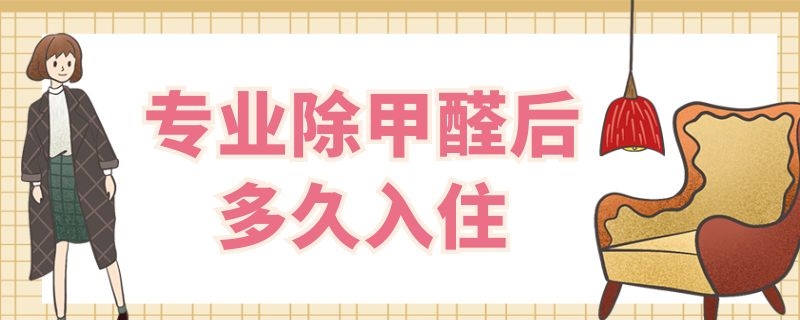 专业除甲醛后
多久入住